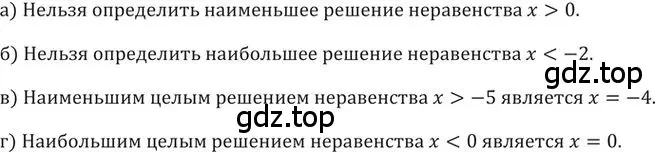 а) Нельзя определить наименьшее решение неравенства $x > 0$.

б) Нельзя определить наибольшее решение неравенства $x < -2$.

gdz.top

в) Наименьшим целым решением неравенства $x > -5$ является $x = -4$.

gdz.top

г) Наибольшим целым решением неравенства $x < 0$ является $x = 0$.